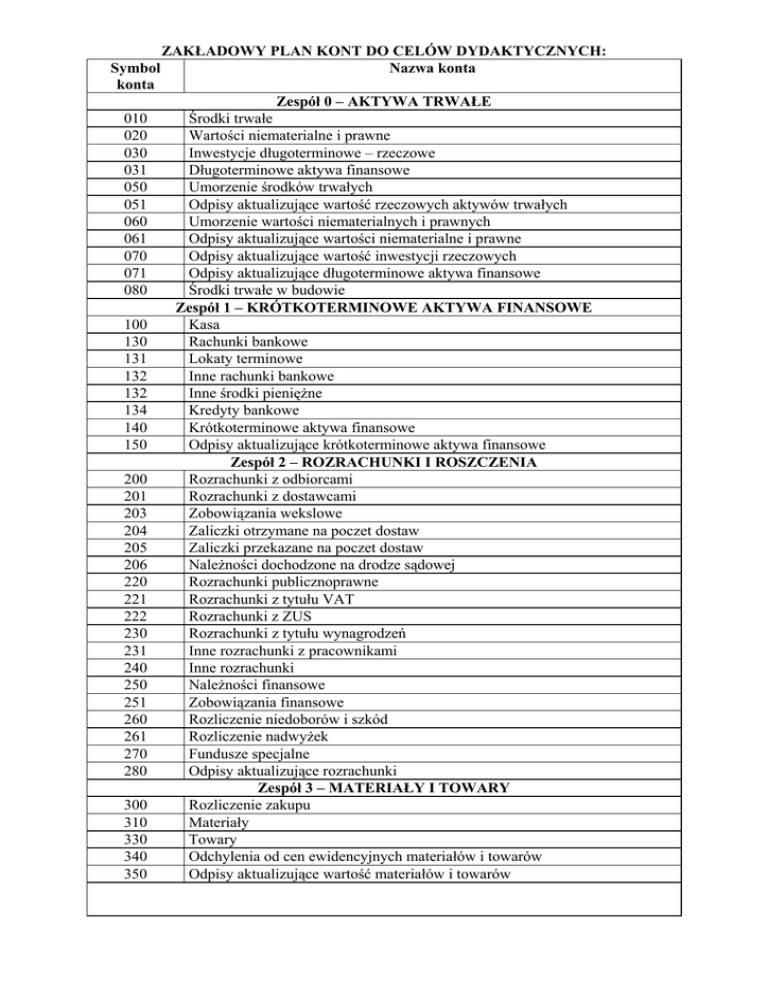 ZAKŁADOWY PLAN KONT DO CELÓW DYDAKTYCZNYCH:

| Symbol konta | Nazwa konta |
|---|---|
| | Zespół 0 – AKTYWA TRWAŁE |
| 010 | Środki trwałe |
| 020 | Wartości niematerialne i prawne |
| 030 | Inwestycje długoterminowe – rzeczowe |
| 031 | Długoterminowe aktywa finansowe |
| 050 | Umorzenie środków trwałych |
| 051 | Odpisy aktualizujące wartość rzeczowych aktywów trwałych |
| 060 | Umorzenie wartości niematerialnych i prawnych |
| 061 | Odpisy aktualizujące wartości niematerialne i prawne |
| 070 | Odpisy aktualizujące wartość inwestycji rzeczowych |
| 071 | Odpisy aktualizujące długoterminowe aktywa finansowe |
| 080 | Środki trwałe w budowie |
| | Zespół 1 – KRÓTKOTERMINOWE AKTYWA FINANSOWE |
| 100 | Kasa |
| 130 | Rachunki bankowe |
| 131 | Lokaty terminowe |
| 132 | Inne rachunki bankowe |
| 132 | Inne środki pieniężne |
| 134 | Kredyty bankowe |
| 140 | Krótkoterminowe aktywa finansowe |
| 150 | Odpisy aktualizujące krótkoterminowe aktywa finansowe |
| | Zespół 2 – ROZRACHUNKI I ROSZCZENIA |
| 200 | Rozrachunki z odbiorcami |
| 201 | Rozrachunki z dostawcami |
| 203 | Zobowiązania wekslowe |
| 204 | Zaliczki otrzymane na poczet dostaw |
| 205 | Zaliczki przekazane na poczet dostaw |
| 206 | Należności dochodzone na drodze sądowej |
| 220 | Rozrachunki publicznoprawne |
| 221 | Rozrachunki z tytułu VAT |
| 222 | Rozrachunki z ZUS |
| 230 | Rozrachunki z tytułu wynagrodzeń |
| 231 | Inne rozrachunki z pracownikami |
| 240 | Inne rozrachunki |
| 250 | Należności finansowe |
| 251 | Zobowiązania finansowe |
| 260 | Rozliczenie niedoborów i szkód |
| 261 | Rozliczenie nadwyżek |
| 270 | Fundusze specjalne |
| 280 | Odpisy aktualizujące rozrachunki |
| | Zespół 3 – MATERIAŁY I TOWARY |
| 300 | Rozliczenie zakupu |
| 310 | Materiały |
| 330 | Towary |
| 340 | Odchylenia od cen ewidencyjnych materiałów i towarów |
| 350 | Odpisy aktualizujące wartość materiałów i towarów |